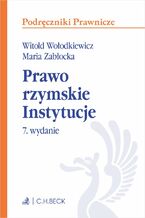 Podręczniki Prawnicze

Witold Wołodkiewicz
Maria Zabłocka

Prawo rzymskie Instytucje

7. wydanie

C.H.BECK